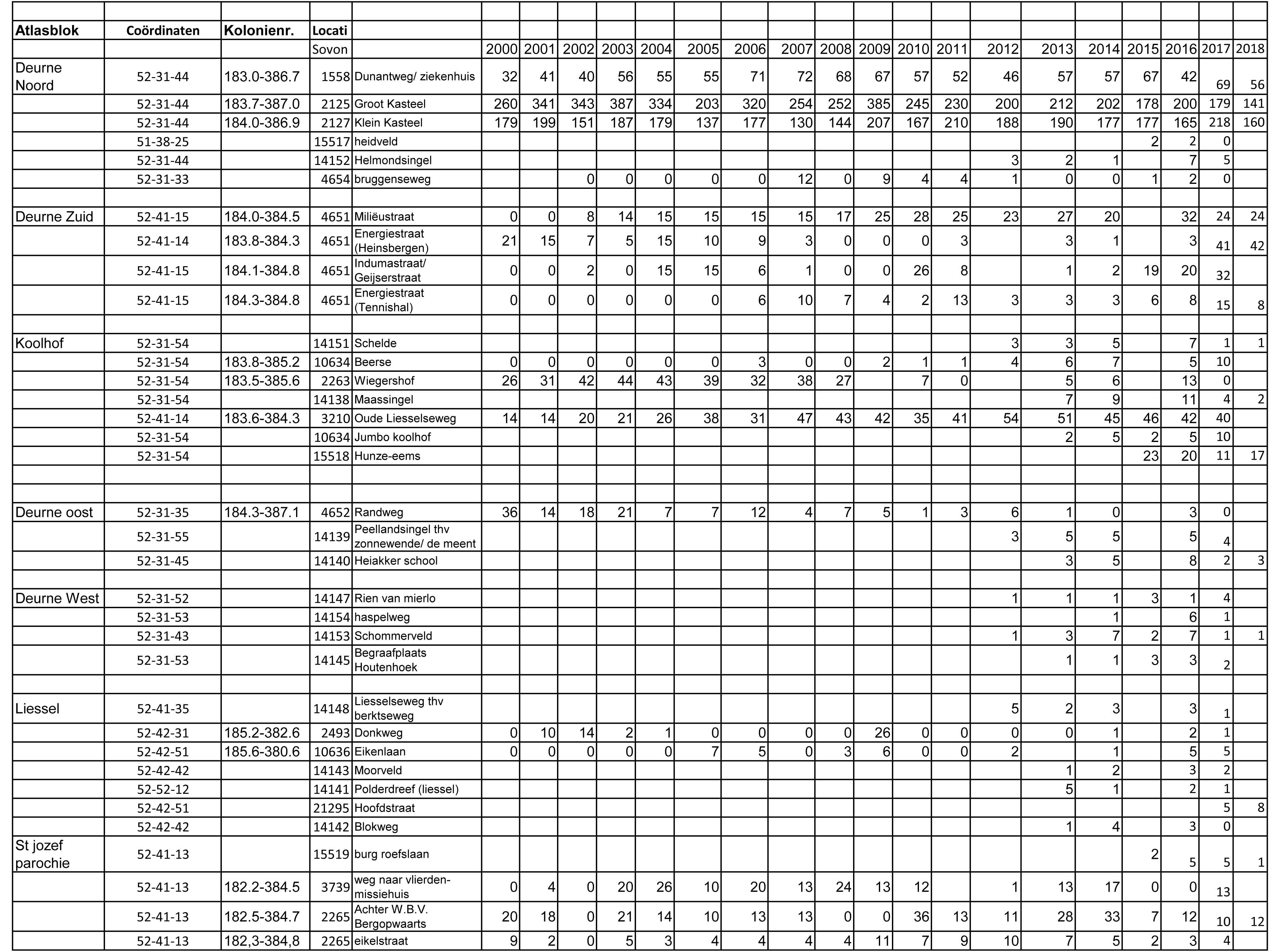 | Atlasblok | Coördinaten | Kolonienr. | Locati | | | | | | | | | | | | | | | | | | | | |
|---|---|---|---|---|---|---|---|---|---|---|---|---|---|---|---|---|---|---|---|---|---|---|---|
| | | | Sovon | | 2000 | 2001 | 2002 | 2003 | 2004 | 2005 | 2006 | 2007 | 2008 | 2009 | 2010 | 2011 | 2012 | 2013 | 2014 | 2015 | 2016 | 2017 | 2018 |
| Deurne Noord | 52-31-44 | 183.0-386.7 | 1558 | Dunantweg/ ziekenhuis | 32 | 41 | 40 | 56 | 55 | 55 | 71 | 72 | 68 | 67 | 57 | 52 | 46 | 57 | 57 | 67 | 42 | 69 | 56 |
| | 52-31-44 | 183.7-387.0 | 2125 | Groot Kasteel | 260 | 341 | 343 | 387 | 334 | 203 | 320 | 254 | 252 | 385 | 245 | 230 | 200 | 212 | 202 | 178 | 200 | 179 | 141 |
| | 52-31-44 | 184.0-386.9 | 2127 | Klein Kasteel | 179 | 199 | 151 | 187 | 179 | 137 | 177 | 130 | 144 | 207 | 167 | 210 | 188 | 190 | 177 | 177 | 165 | 218 | 160 |
| | 51-38-25 | | 15517 | heidveld | | | | | | | | | | | | | | | | 2 | 2 | 0 | |
| | 52-31-44 | | 14152 | Helmondsingel | | | | | | | | | | | | | 3 | 2 | 1 | | 7 | 5 | |
| | 52-31-33 | | 4654 | bruggenseweg | | | 0 | 0 | 0 | 0 | 0 | 12 | 0 | 9 | 4 | 4 | 1 | 0 | 0 | 1 | 2 | 0 | |
| | | | | | | | | | | | | | | | | | | | | | | | |
| Deurne Zuid | 52-41-15 | 184.0-384.5 | 4651 | Miliëustraat | 0 | 0 | 8 | 14 | 15 | 15 | 15 | 15 | 17 | 25 | 28 | 25 | 23 | 27 | 20 | | 32 | 24 | 24 |
| | 52-41-14 | 183.8-384.3 | 4651 | Energiestraat (Heinsbergen) | 21 | 15 | 7 | 5 | 15 | 10 | 9 | 3 | 0 | 0 | 0 | 3 | | 3 | 1 | | 3 | 41 | 42 |
| | 52-41-15 | 184.1-384.8 | 4651 | Indumastraat/ Geijserstraat | 0 | 0 | 2 | 0 | 15 | 15 | 6 | 1 | 0 | 0 | 26 | 8 | | 1 | 2 | 19 | 20 | 32 | |
| | 52-41-15 | 184.3-384.8 | 4651 | Energiestraat (Tennishal) | 0 | 0 | 0 | 0 | 0 | 0 | 6 | 10 | 7 | 4 | 2 | 13 | 3 | 3 | 3 | 6 | 8 | 15 | 8 |
| | | | | | | | | | | | | | | | | | | | | | | | |
| Koolhof | 52-31-54 | | 14151 | Schelde | | | | | | | | | | | | | 3 | 3 | 5 | | 7 | 1 | 1 |
| | 52-31-54 | 183.8-385.2 | 10634 | Beerse | 0 | 0 | 0 | 0 | 0 | 0 | 3 | 0 | 0 | 2 | 1 | 1 | 4 | 6 | 7 | | 5 | 10 | |
| | 52-31-54 | 183.5-385.6 | 2263 | Wiegershof | 26 | 31 | 42 | 44 | 43 | 39 | 32 | 38 | 27 | | 7 | 0 | | 5 | 6 | | 13 | 0 | |
| | 52-31-54 | | 14138 | Maassingel | | | | | | | | | | | | | | 7 | 9 | | 11 | 4 | 2 |
| | 52-41-14 | 183.6-384.3 | 3210 | Oude Liesselseweg | 14 | 14 | 20 | 21 | 26 | 38 | 31 | 47 | 43 | 42 | 35 | 41 | 54 | 51 | 45 | 46 | 42 | 40 | |
| | 52-31-54 | | 10634 | Jumbo koolhof | | | | | | | | | | | | | | 2 | 5 | 2 | 5 | 10 | |
| | 52-31-54 | | 15518 | Hunze-eems | | | | | | | | | | | | | | | | 23 | 20 | 11 | 17 |
| | | | | | | | | | | | | | | | | | | | | | | | |
| | | | | | | | | | | | | | | | | | | | | | | | |
| Deurne oost | 52-31-35 | 184.3-387.1 | 4652 | Randweg | 36 | 14 | 18 | 21 | 7 | 7 | 12 | 4 | 7 | 5 | 1 | 3 | 6 | 1 | 0 | | 3 | 0 | |
| | 52-31-55 | | 14139 | Peellandsingel thv zonnewende/ de meent | | | | | | | | | | | | | 3 | 5 | 5 | | 5 | 4 | |
| | 52-31-45 | | 14140 | Heiakker school | | | | | | | | | | | | | | 3 | 5 | | 8 | 2 | 3 |
| | | | | | | | | | | | | | | | | | | | | | | | |
| Deurne West | 52-31-52 | | 14147 | Rien van mierlo | | | | | | | | | | | | | 1 | 1 | 1 | 3 | 1 | 4 | |
| | 52-31-53 | | 14154 | haspelweg | | | | | | | | | | | | | | | 1 | | 6 | 1 | |
| | 52-31-43 | | 14153 | Schommerveld | | | | | | | | | | | | | 1 | 3 | 7 | 2 | 7 | 1 | 1 |
| | 52-31-53 | | 14145 | Begraafplaats Houtenhoek | | | | | | | | | | | | | | 1 | 1 | 3 | 3 | 2 | |
| | | | | | | | | | | | | | | | | | | | | | | | |
| Liessel | 52-41-35 | | 14148 | Liesselseweg thv berktseweg | | | | | | | | | | | | | 5 | 2 | 3 | | 3 | 1 | |
| | 52-42-31 | 185.2-382.6 | 2493 | Donkweg | 0 | 10 | 14 | 2 | 1 | 0 | 0 | 0 | 0 | 26 | 0 | 0 | 0 | 0 | 1 | | 2 | 1 | |
| | 52-42-51 | 185.6-380.6 | 10636 | Eikenlaan | 0 | 0 | 0 | 0 | 0 | 7 | 5 | 0 | 3 | 6 | 0 | 0 | 2 | | 1 | | 5 | 5 | |
| | 52-42-42 | | 14143 | Moorveld | | | | | | | | | | | | | | 1 | 2 | | 3 | 2 | |
| | 52-52-12 | | 14141 | Polderdreef (liessel) | | | | | | | | | | | | | | 5 | 1 | | 2 | 1 | |
| | 52-42-51 | | 21295 | Hoofdstraat | | | | | | | | | | | | | | | | | | 5 | 8 |
| | 52-42-42 | | 14142 | Blokweg | | | | | | | | | | | | | | 1 | 4 | | 3 | 0 | |
| St jozef parochie | 52-41-13 | | 15519 | burg roefslaan | | | | | | | | | | | | | | | | 2 | 5 | 5 | 1 |
| | 52-41-13 | 182.2-384.5 | 3739 | weg naar vlierden-missiehuis | 0 | 4 | 0 | 20 | 26 | 10 | 20 | 13 | 24 | 13 | 12 | | 1 | 13 | 17 | 0 | 0 | 13 | |
| | 52-41-13 | 182.5-384.7 | 2265 | Achter W.B.V. Bergopwaarts | 20 | 18 | 0 | 21 | 14 | 10 | 13 | 13 | 0 | 0 | 36 | 13 | 11 | 28 | 33 | 7 | 12 | 10 | 12 |
| | 52-41-13 | 182,3-384,8 | 2265 | eikelstraat | 9 | 2 | 0 | 5 | 3 | 4 | 4 | 4 | 4 | 11 | 7 | 9 | 10 | 7 | 5 | 2 | 3 | 4 | |